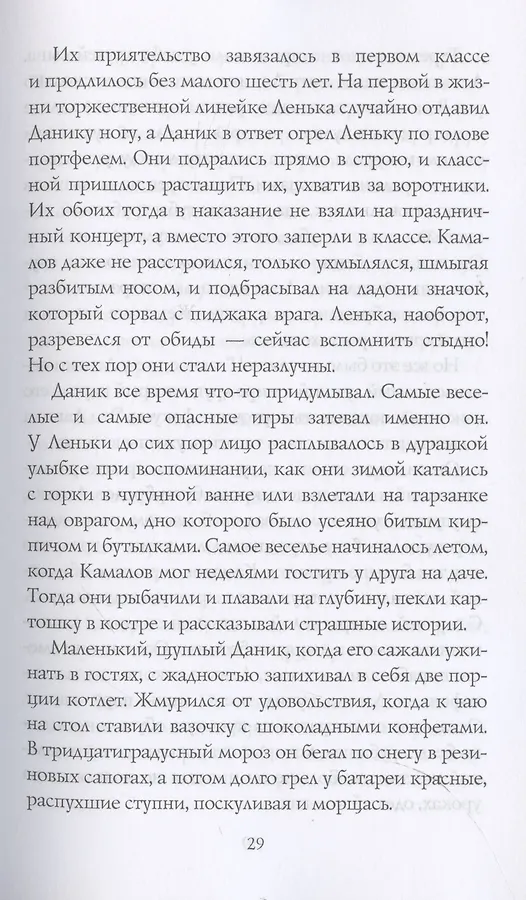 Их приятельство завязалось в первом классе и продлилось без малого шесть лет. На первой в жизни торжественной линейке Ленька случайно отдавил Данику ногу, а Даник в ответ огрел Леньку по голове портфелем. Они подрались прямо в строю, и классной пришлось растащить их, ухватив за воротники. Их обоих тогда в наказание не взяли на праздничный концерт, а вместо этого заперли в классе. Камалов даже не расстроился, только ухмылялся, шмыгая разбитым носом, и подбрасывал на ладони значок, который сорвал с пиджака врага. Ленька, наоборот, разревелся от обиды — сейчас вспомнить стыдно! Но с тех пор они стали неразлучны.

Даник все время что-то придумывал. Самые веселые и самые опасные игры затевал именно он. У Леньки до сих пор лицо расплывалось в дурацкой улыбке при воспоминании, как они зимой катались с горки в чугунной ванне или взлетали на тарзанке над оврагом, дно которого было усеяно битым кирпичом и бутылками. Самое веселье начиналось летом, когда Камалов мог неделями гостить у друга на даче. Тогда они рыбачили и плавали на глубину, пекли картошку в костре и рассказывали страшные истории.

Маленький, щуплый Даник, когда его сажали ужинать в гостях, с жадностью запихивал в себя две порции котлет. Жмурился от удовольствия, когда к чаю на стол ставили вазочку с шоколадными конфетами. В тридцатиградусный мороз он бегал по снегу в резиновых сапогах, а потом долго грел у батареи красные, распухшие ступни, поскуливая и морщась.

29